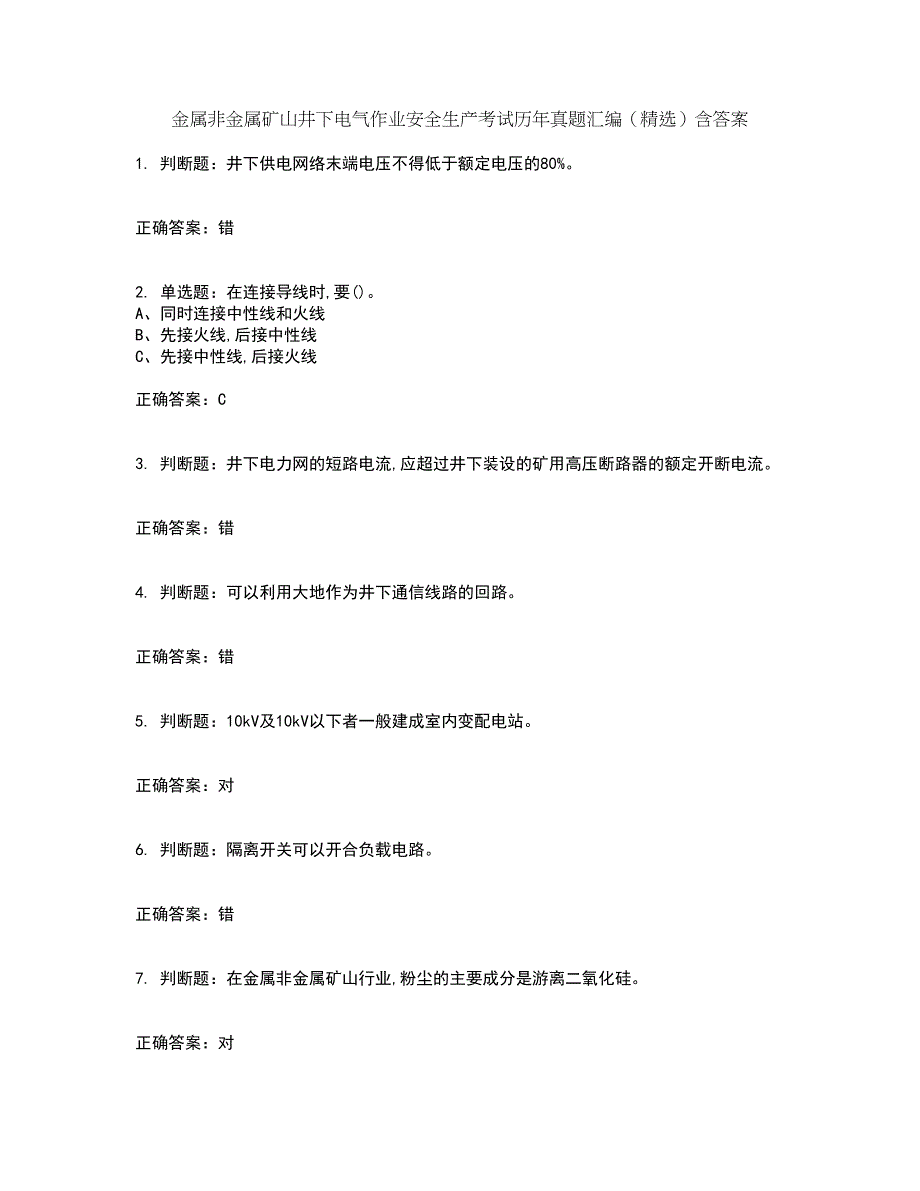 金属非金属矿山井下电气作业安全生产考试历年真题汇编（精选）含答案

1. 判断题：井下供电网络末端电压不得低于额定电压的80%。

正确答案：错

2. 单选题：在连接导线时,要()。
A、同时连接中性线和火线
B、先接火线,后接中性线
C、先接中性线,后接火线

正确答案：C

3. 判断题：井下电力网的短路电流,应超过井下装设的矿用高压断路器的额定开断电流。

正确答案：错

4. 判断题：可以利用大地作为井下通信线路的回路。

正确答案：错

5. 判断题：10kV及10kV以下者一般建成室内变配电站。

正确答案：对

6. 判断题：隔离开关可以开合负载电路。

正确答案：错

7. 判断题：在金属非金属矿山行业,粉尘的主要成分是游离二氧化硅。

正确答案：对